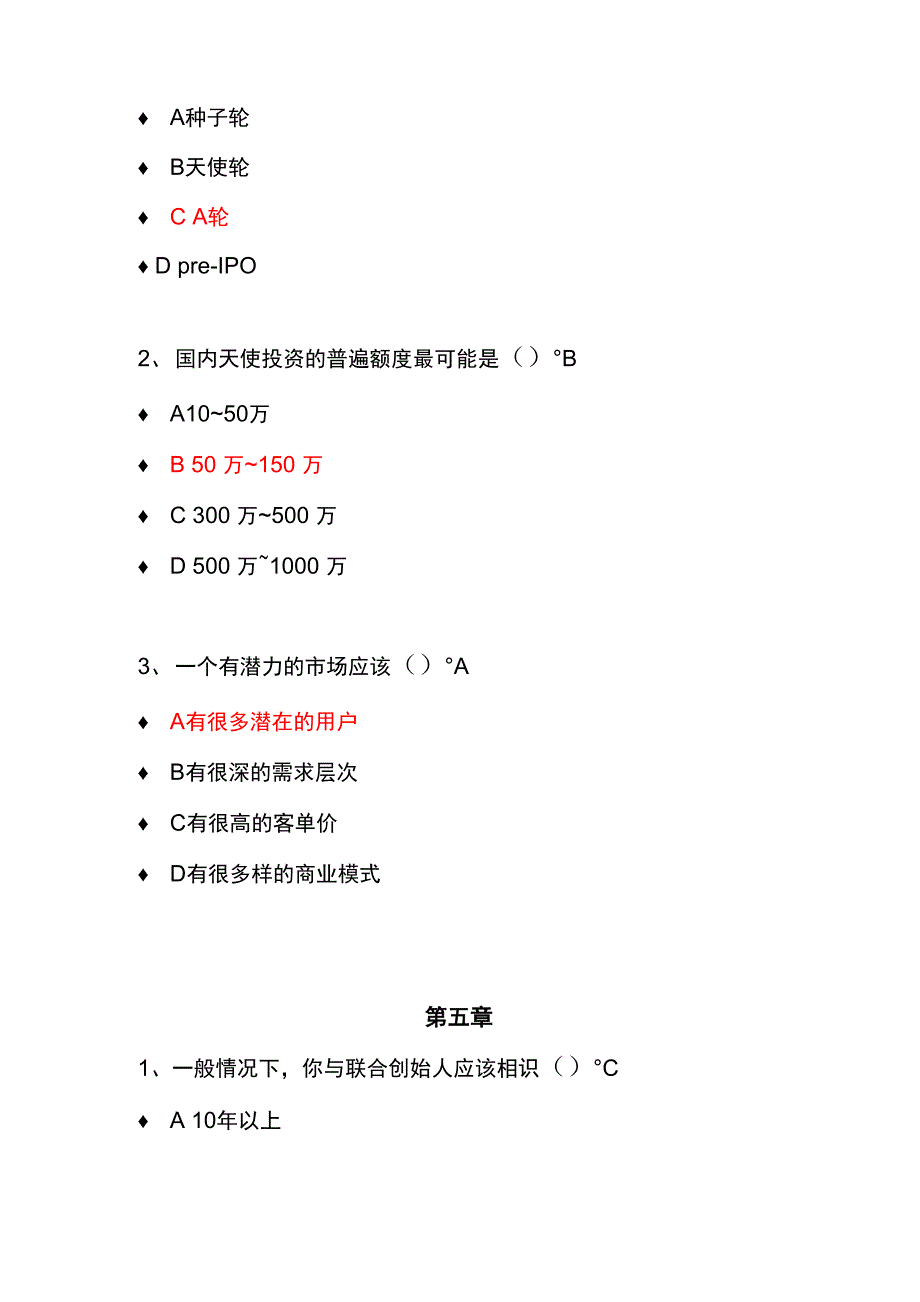 ♦ A种子轮

♦ B天使轮

♦ C A轮

♦ D pre-IPO

2、国内天使投资的普遍额度最可能是（）°B

♦ A10~50万

♦ B 50 万~150 万

♦ C 300 万~500 万

♦ D 500 万~1000 万

3、一个有潜力的市场应该（）°A

♦ A有很多潜在的用户

♦ B有很深的需求层次

♦ C有很高的客单价

♦ D有很多样的商业模式

第五章

1、一般情况下，你与联合创始人应该相识（）°C

♦ A 10年以上